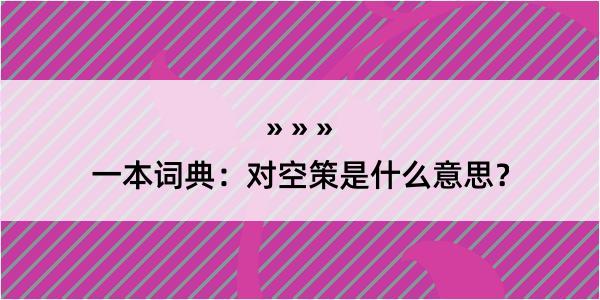 » » »
一本词典：对空策是什么意思？